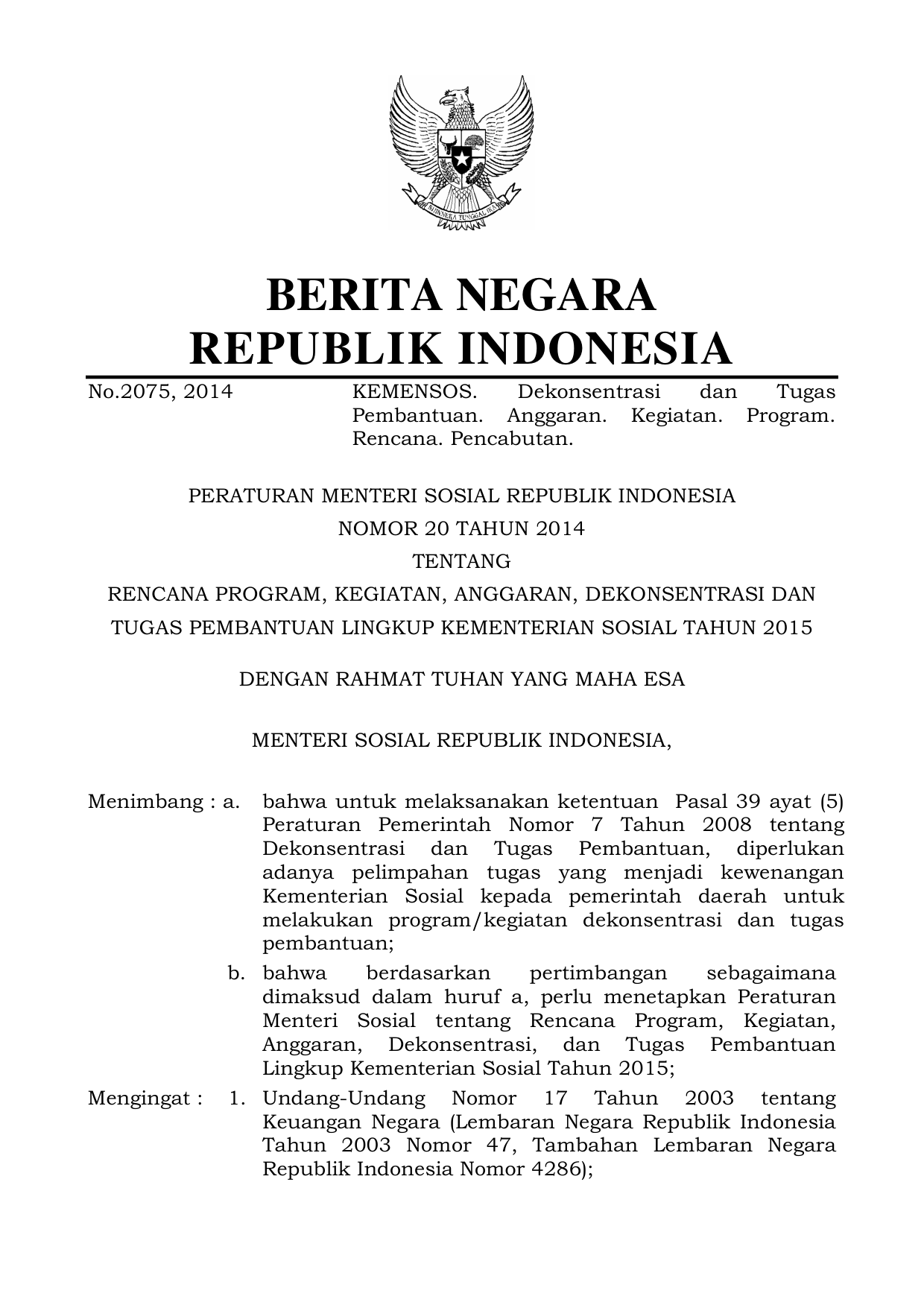 BHINNEKA TUNGGAL IKA

BERITA NEGARA
REPUBLIK INDONESIA

No.2075, 2014

KEMENSOS. Dekonsentrasi dan Tugas Pembantuan. Anggaran. Kegiatan. Program. Rencana. Pencabutan.

PERATURAN MENTERI SOSIAL REPUBLIK INDONESIA
NOMOR 20 TAHUN 2014
TENTANG
RENCANA PROGRAM, KEGIATAN, ANGGARAN, DEKONSENTRASI DAN TUGAS PEMBANTUAN LINGKUP KEMENTERIAN SOSIAL TAHUN 2015

DENGAN RAHMAT TUHAN YANG MAHA ESA

MENTERI SOSIAL REPUBLIK INDONESIA,

Menimbang : a. bahwa untuk melaksanakan ketentuan Pasal 39 ayat (5) Peraturan Pemerintah Nomor 7 Tahun 2008 tentang Dekonsentrasi dan Tugas Pembantuan, diperlukan adanya pelimpahan tugas yang menjadi kewenangan Kementerian Sosial kepada pemerintah daerah untuk melakukan program/kegiatan dekonsentrasi dan tugas pembantuan;

b. bahwa berdasarkan pertimbangan sebagaimana dimaksud dalam huruf a, perlu menetapkan Peraturan Menteri Sosial tentang Rencana Program, Kegiatan, Anggaran, Dekonsentrasi, dan Tugas Pembantuan Lingkup Kementerian Sosial Tahun 2015;

Mengingat : 1. Undang-Undang Nomor 17 Tahun 2003 tentang Keuangan Negara (Lembaran Negara Republik Indonesia Tahun 2003 Nomor 47, Tambahan Lembaran Negara Republik Indonesia Nomor 4286);